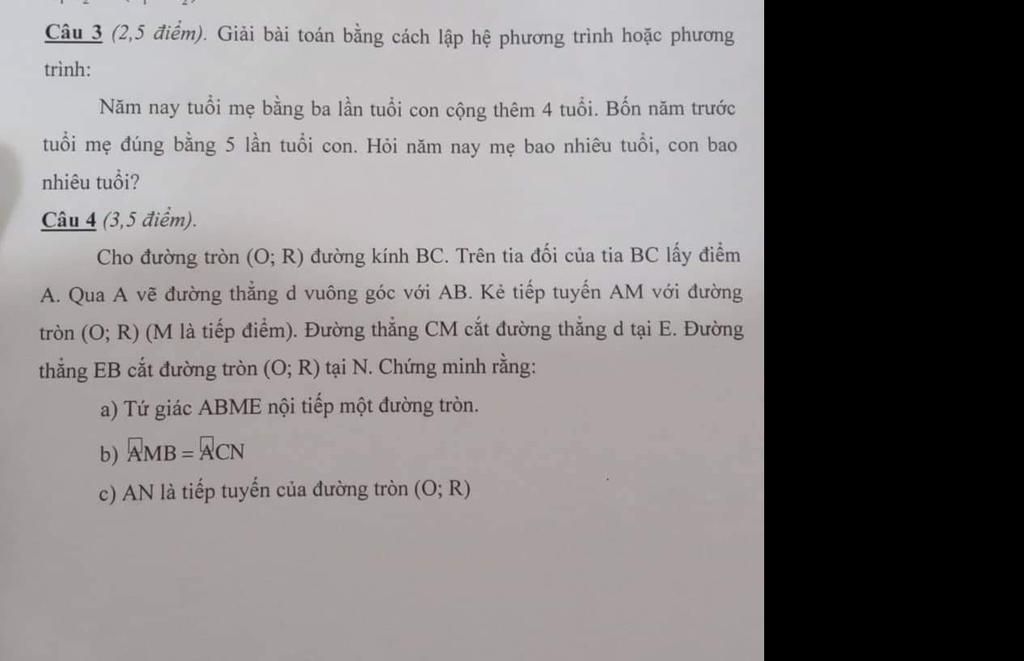 Câu 3 (2,5 điểm). Giải bài toán bằng cách lập hệ phương trình hoặc phương trình:

Năm nay tuổi mẹ bằng ba lần tuổi con cộng thêm 4 tuổi. Bốn năm trước tuổi mẹ đúng bằng 5 lần tuổi con. Hỏi năm nay mẹ bao nhiêu tuổi, con bao nhiêu tuổi?

Câu 4 (3,5 điểm).

Cho đường tròn (O; R) đường kính BC. Trên tia đối của tia BC lấy điểm A. Qua A vẽ đường thẳng d vuông góc với AB. Kẻ tiếp tuyến AM với đường tròn (O; R) (M là tiếp điểm). Đường thẳng CM cắt đường thẳng d tại E. Đường thẳng EB cắt đường tròn (O; R) tại N. Chứng minh rằng:

a) Tứ giác ABME nội tiếp một đường tròn.

b) $\widehat{AMB} = \widehat{ACN}$

c) AN là tiếp tuyến của đường tròn (O; R)